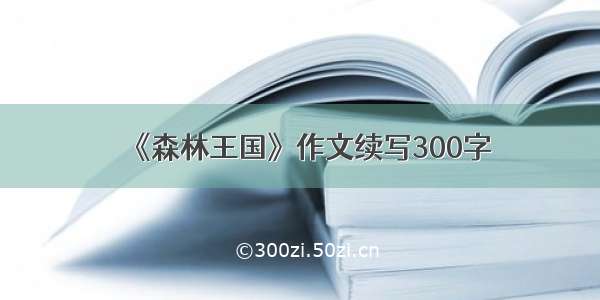 《森林王国》作文续写300字

©300zi.50zi.cn